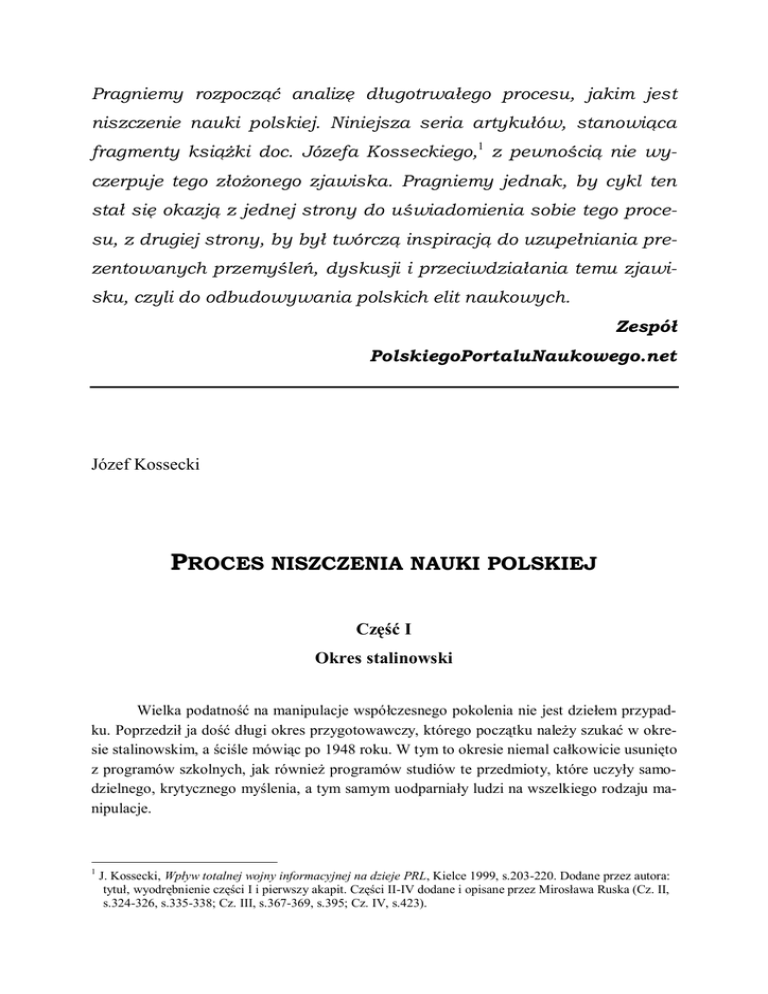 Pragniemy rozpocząć analizę długotrwałego procesu, jakim jest niszczenie nauki polskiej. Niniejsza seria artykułów, stanowiąca fragmenty książki doc. Józefa Kosseckiego,$^1$ z pewnością nie wyczerpuje tego złożonego zjawiska. Pragniemy jednak, by cykl ten stał się okazją z jednej strony do uświadomienia sobie tego procesu, z drugiej strony, by był twórczą inspiracją do uzupełniania prezentowanych przemyśleń, dyskusji i przeciwdziałania temu zjawisku, czyli do odbudowywania polskich elit naukowych.

Zespół
PolskiegoPortaluNaukowego.net

Józef Kossecki

PROCES NISZCZENIA NAUKI POLSKIEJ

Część I
Okres stalinowski

Wielka podatność na manipulacje współczesnego pokolenia nie jest dziełem przypadku. Poprzedził ja dość długi okres przygotowawczy, którego początku należy szukać w okresie stalinowskim, a ściśle mówiąc po 1948 roku. W tym to okresie niemal całkowicie usunięto z programów szkolnych, jak również programów studiów te przedmioty, które uczyły samodzielnego, krytycznego myślenia, a tym samym uodparniały ludzi na wszelkiego rodzaju manipulacje.

$^1$ J. Kossecki, Wpływ totalnej wojny informacyjnej na dzieje PRL, Kielce 1999, s.203-220. Dodane przez autora: tytuł, wyodrębnienie części I i pierwszy akapit. Części II-IV dodane i opisane przez Mirosława Ruska (Cz. II, s.324-326, s.335-338; Cz. III, s.367-369, s.395; Cz. IV, s.423).